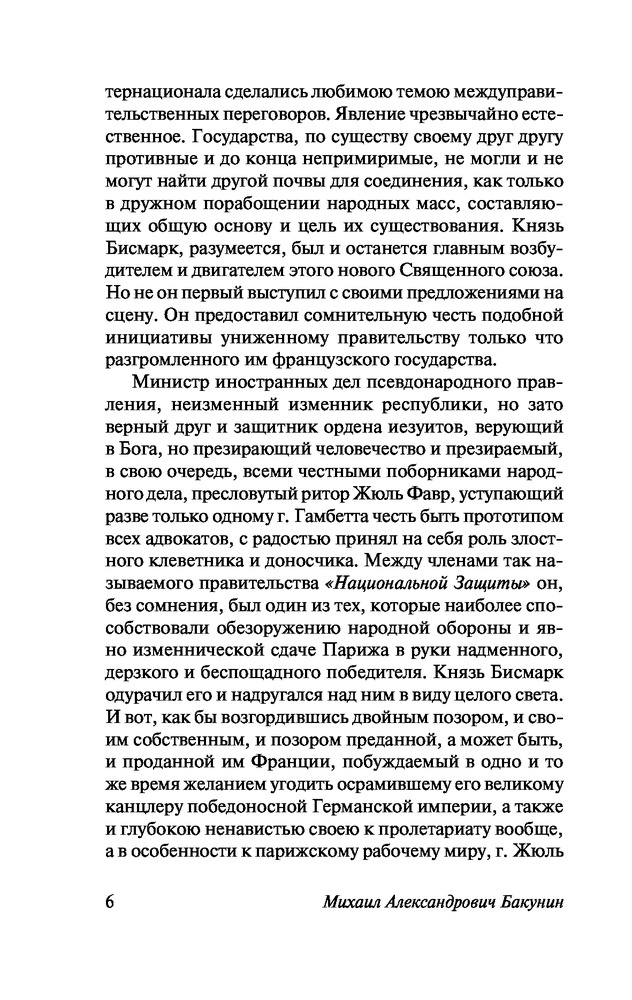 тернационала сделались любимою темою междуправительственных переговоров. Явление чрезвычайно естественное. Государства, по существу своему друг другу противные и до конца непримиримые, не могли и не могут найти другой почвы для соединения, как только в дружном порабощении народных масс, составляющих общую основу и цель их существования. Князь Бисмарк, разумеется, был и останется главным возбудителем и двигателем этого нового Священного союза. Но не он первый выступил с своими предложениями на сцену. Он предоставил сомнительную честь подобной инициативы униженному правительству только что разгромленного им французского государства.

Министр иностранных дел псевдонародного правления, неизменный изменник республики, но зато верный друг и защитник ордена иезуитов, верующий в Бога, но презирающий человечество и презираемый, в свою очередь, всеми честными поборниками народного дела, пресловутый ритор Жюль Фавр, уступающий разве только одному г. Гамбетта честь быть прототипом всех адвокатов, с радостью принял на себя роль злостного клеветника и доносчика. Между членами так называемого правительства «Национальной Защиты» он, без сомнения, был один из тех, которые наиболее способствовали обезоружению народной обороны и явно изменнической сдаче Парижа в руки надменного, дерзкого и беспощадного победителя. Князь Бисмарк одурачил его и надругался над ним в виду целого света. И вот, как бы возгордившись двойным позором, и своим собственным, и позором преданной, а может быть, и проданной им Франции, побуждаемый в одно и то же время желанием угодить осрамившему его великому канцлеру победоносной Германской империи, а также и глубокою ненавистью своею к пролетариату вообще, а в особенности к парижскому рабочему миру, г. Жюль

6 Михаил Александрович Бакунин